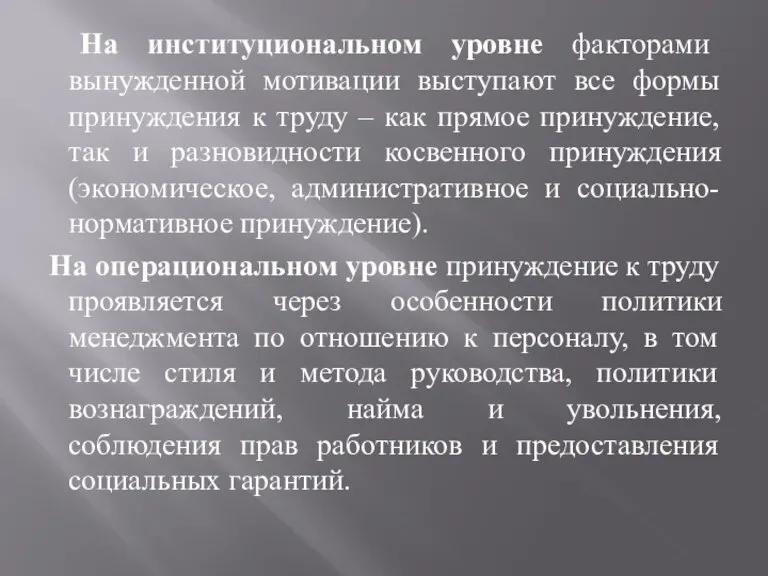 На институциональном уровне факторами вынужденной мотивации выступают все формы принуждения к труду – как прямое принуждение, так и разновидности косвенного принуждения (экономическое, административное и социально-нормативное принуждение).

На операциональном уровне принуждение к труду проявляется через особенности политики менеджмента по отношению к персоналу, в том числе стиля и метода руководства, политики вознаграждений, найма и увольнения, соблюдения прав работников и предоставления социальных гарантий.